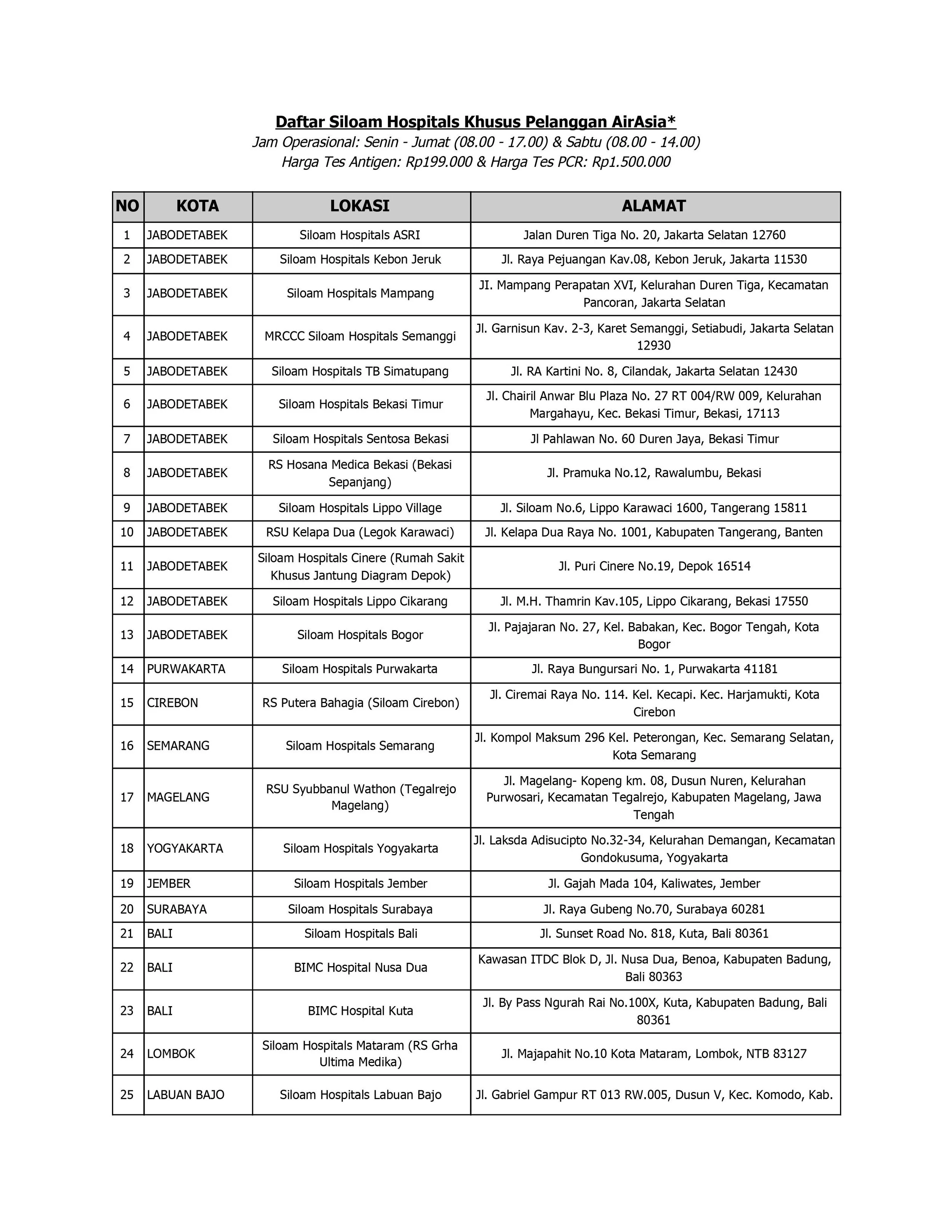 Daftar Siloam Hospitals Khusus Pelanggan AirAsia*
Jam Operasional: Senin - Jumat (08.00 - 17.00) & Sabtu (08.00 - 14.00)
Harga Tes Antigen: Rp199.000 & Harga Tes PCR: Rp1.500.000

| NO | KOTA | LOKASI | ALAMAT |
|---|---|---|---|
| 1 | JABODETABEK | Siloam Hospitals ASRI | Jalan Duren Tiga No. 20, Jakarta Selatan 12760 |
| 2 | JABODETABEK | Siloam Hospitals Kebon Jeruk | Jl. Raya Pejuangan Kav.08, Kebon Jeruk, Jakarta 11530 |
| 3 | JABODETABEK | Siloam Hospitals Mampang | JI. Mampang Perapatan XVI, Kelurahan Duren Tiga, Kecamatan Pancoran, Jakarta Selatan |
| 4 | JABODETABEK | MRCCC Siloam Hospitals Semanggi | Jl. Garnisun Kav. 2-3, Karet Semanggi, Setiabudi, Jakarta Selatan 12930 |
| 5 | JABODETABEK | Siloam Hospitals TB Simatupang | Jl. RA Kartini No. 8, Cilandak, Jakarta Selatan 12430 |
| 6 | JABODETABEK | Siloam Hospitals Bekasi Timur | Jl. Chairil Anwar Blu Plaza No. 27 RT 004/RW 009, Kelurahan Margahayu, Kec. Bekasi Timur, Bekasi, 17113 |
| 7 | JABODETABEK | Siloam Hospitals Sentosa Bekasi | Jl Pahlawan No. 60 Duren Jaya, Bekasi Timur |
| 8 | JABODETABEK | RS Hosana Medica Bekasi (Bekasi Sepanjang) | Jl. Pramuka No.12, Rawalumbu, Bekasi |
| 9 | JABODETABEK | Siloam Hospitals Lippo Village | Jl. Siloam No.6, Lippo Karawaci 1600, Tangerang 15811 |
| 10 | JABODETABEK | RSU Kelapa Dua (Legok Karawaci) | Jl. Kelapa Dua Raya No. 1001, Kabupaten Tangerang, Banten |
| 11 | JABODETABEK | Siloam Hospitals Cinere (Rumah Sakit Khusus Jantung Diagram Depok) | Jl. Puri Cinere No.19, Depok 16514 |
| 12 | JABODETABEK | Siloam Hospitals Lippo Cikarang | Jl. M.H. Thamrin Kav.105, Lippo Cikarang, Bekasi 17550 |
| 13 | JABODETABEK | Siloam Hospitals Bogor | Jl. Pajajaran No. 27, Kel. Babakan, Kec. Bogor Tengah, Kota Bogor |
| 14 | PURWAKARTA | Siloam Hospitals Purwakarta | Jl. Raya Bungursari No. 1, Purwakarta 41181 |
| 15 | CIREBON | RS Putera Bahagia (Siloam Cirebon) | Jl. Ciremai Raya No. 114. Kel. Kecapi. Kec. Harjamukti, Kota Cirebon |
| 16 | SEMARANG | Siloam Hospitals Semarang | Jl. Kompol Maksum 296 Kel. Peterongan, Kec. Semarang Selatan, Kota Semarang |
| 17 | MAGELANG | RSU Syubbanul Wathon (Tegalrejo Magelang) | Jl. Magelang- Kopeng km. 08, Dusun Nuren, Kelurahan Purwosari, Kecamatan Tegalrejo, Kabupaten Magelang, Jawa Tengah |
| 18 | YOGYAKARTA | Siloam Hospitals Yogyakarta | Jl. Laksda Adisucipto No.32-34, Kelurahan Demangan, Kecamatan Gondokusuma, Yogyakarta |
| 19 | JEMBER | Siloam Hospitals Jember | Jl. Gajah Mada 104, Kaliwates, Jember |
| 20 | SURABAYA | Siloam Hospitals Surabaya | Jl. Raya Gubeng No.70, Surabaya 60281 |
| 21 | BALI | Siloam Hospitals Bali | Jl. Sunset Road No. 818, Kuta, Bali 80361 |
| 22 | BALI | BIMC Hospital Nusa Dua | Kawasan ITDC Blok D, Jl. Nusa Dua, Benoa, Kabupaten Badung, Bali 80363 |
| 23 | BALI | BIMC Hospital Kuta | Jl. By Pass Ngurah Rai No.100X, Kuta, Kabupaten Badung, Bali 80361 |
| 24 | LOMBOK | Siloam Hospitals Mataram (RS Grha Ultima Medika) | Jl. Majapahit No.10 Kota Mataram, Lombok, NTB 83127 |
| 25 | LABUAN BAJO | Siloam Hospitals Labuan Bajo | Jl. Gabriel Gampur RT 013 RW.005, Dusun V, Kec. Komodo, Kab. |